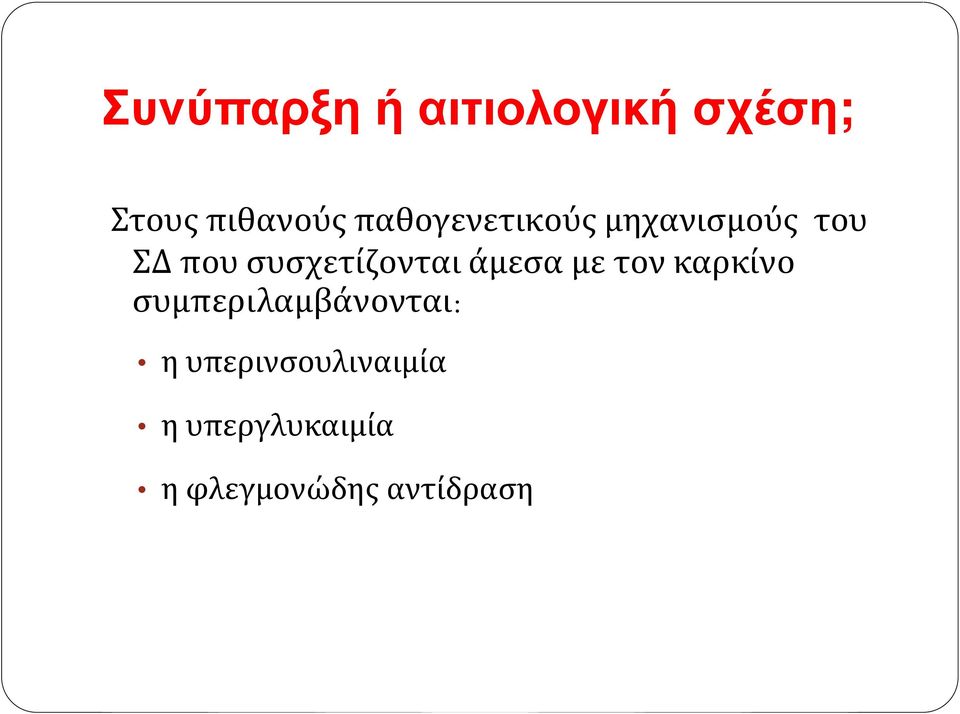 Συνύπαρξη ή αιτιολογική σχέση;

Στους πιθανούς παθογενετικούς μηχανισμούς του ΣΔ που συσχετίζονται άμεσα με τον καρκίνο συμπεριλαμβάνονται:

• η υπερινσουλιναιμία
• η υπεργλυκαιμία
• η φλεγμονώδης αντίδραση